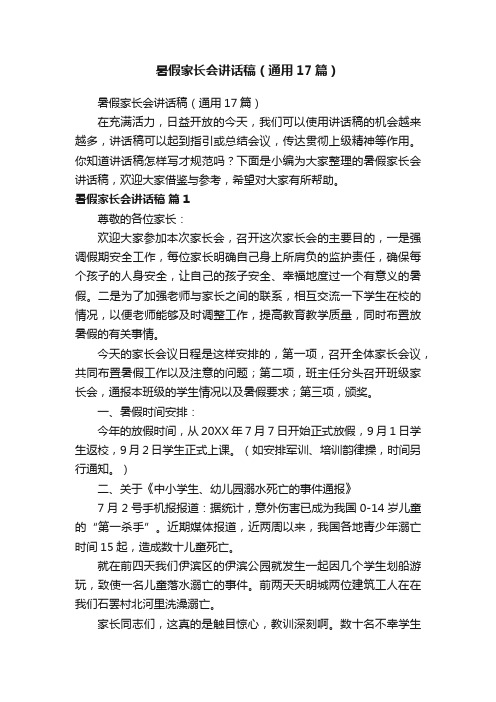 暑假家长会讲话稿（通用17篇）

暑假家长会讲话稿（通用17篇）

在充满活力，日益开放的今天，我们可以使用讲话稿的机会越来越多，讲话稿可以起到指引或总结会议，传达贯彻上级精神等作用。你知道讲话稿怎样写才规范吗？下面是小编为大家整理的暑假家长会讲话稿，欢迎大家借鉴与参考，希望对大家有所帮助。

暑假家长会讲话稿 篇1

尊敬的各位家长：

欢迎大家参加本次家长会，召开这次家长会的主要目的，一是强调假期安全工作，每位家长明确自己身上所肩负的监护责任，确保每个孩子的人身安全，让自己的孩子安全、幸福地度过一个有意义的暑假。二是为了加强老师与家长之间的联系，相互交流一下学生在校的情况，以便老师能够及时调整工作，提高教育教学质量，同时布置放暑假的有关事情。

今天的家长会议日程是这样安排的，第一项，召开全体家长会议，共同布置暑假工作以及注意的问题；第二项，班主任分头召开班级家长会，通报本班级的学生情况以及暑假要求；第三项，颁奖。

一、暑假时间安排：

今年的放假时间，从20XX年7月7日开始正式放假，9月1日学生返校，9月2日学生正式上课。（如安排军训、培训韵律操，时间另行通知。）

二、关于《中小学生、幼儿园溺水死亡的事件通报》

7月2号手机报报道：据统计，意外伤害已成为我国0-14岁儿童的“第一杀手”。近期媒体报道，近两周以来，我国各地青少年溺亡时间15起，造成数十儿童死亡。

就在前四天我们伊滨区的伊滨公园就发生一起因几个学生划船游玩，致使一名儿童落水溺亡的事件。前两天天明城两位建筑工人在在我们石罢村北河里洗澡溺亡。

家长同志们，这真的是触目惊心，教训深刻啊。数十名不幸学生